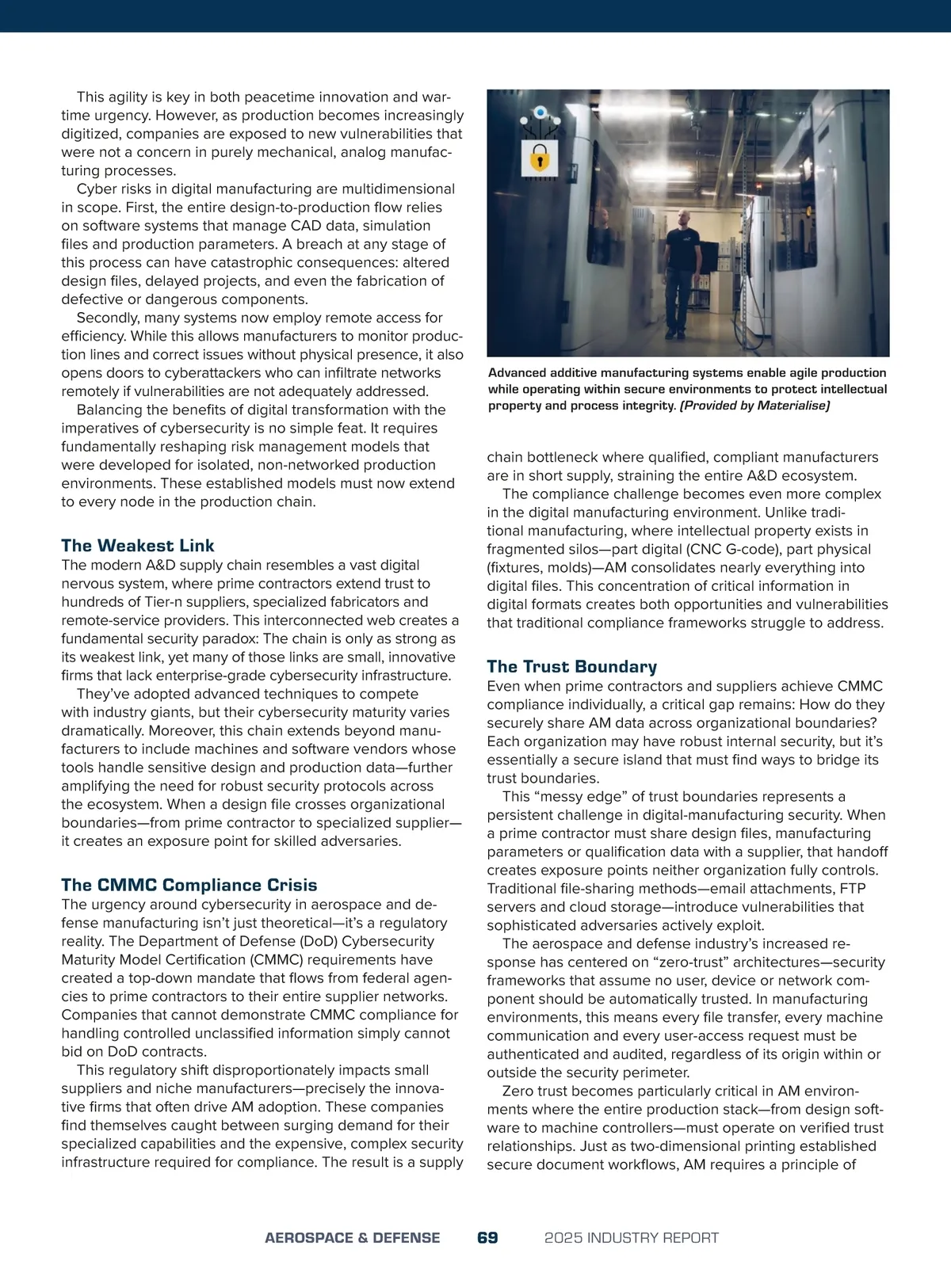 This agility is key in both peacetime innovation and wartime urgency. However, as production becomes increasingly digitized, companies are exposed to new vulnerabilities that were not a concern in purely mechanical, analog manufacturing processes.

Cyber risks in digital manufacturing are multidimensional in scope. First, the entire design-to-production flow relies on software systems that manage CAD data, simulation files and production parameters. A breach at any stage of this process can have catastrophic consequences: altered design files, delayed projects, and even the fabrication of defective or dangerous components.

Secondly, many systems now employ remote access for efficiency. While this allows manufacturers to monitor production lines and correct issues without physical presence, it also opens doors to cyberattackers who can infiltrate networks remotely if vulnerabilities are not adequately addressed.

Balancing the benefits of digital transformation with the imperatives of cybersecurity is no simple feat. It requires fundamentally reshaping risk management models that were developed for isolated, non-networked production environments. These established models must now extend to every node in the production chain.

The Weakest Link

The modern A&D supply chain resembles a vast digital nervous system, where prime contractors extend trust to hundreds of Tier-n suppliers, specialized fabricators and remote-service providers. This interconnected web creates a fundamental security paradox: The chain is only as strong as its weakest link, yet many of those links are small, innovative firms that lack enterprise-grade cybersecurity infrastructure.

They've adopted advanced techniques to compete with industry giants, but their cybersecurity maturity varies dramatically. Moreover, this chain extends beyond manufacturers to include machines and software vendors whose tools handle sensitive design and production data—further amplifying the need for robust security protocols across the ecosystem. When a design file crosses organizational boundaries—from prime contractor to specialized supplier—it creates an exposure point for skilled adversaries.

The CMMC Compliance Crisis

The urgency around cybersecurity in aerospace and defense manufacturing isn't just theoretical—it's a regulatory reality. The Department of Defense (DoD) Cybersecurity Maturity Model Certification (CMMC) requirements have created a top-down mandate that flows from federal agencies to prime contractors to their entire supplier networks. Companies that cannot demonstrate CMMC compliance for handling controlled unclassified information simply cannot bid on DoD contracts.

This regulatory shift disproportionately impacts small suppliers and niche manufacturers—precisely the innovative firms that often drive AM adoption. These companies find themselves caught between surging demand for their specialized capabilities and the expensive, complex security infrastructure required for compliance. The result is a supply

Advanced additive manufacturing systems enable agile production while operating within secure environments to protect intellectual property and process integrity. (Provided by Materialise)

chain bottleneck where qualified, compliant manufacturers are in short supply, straining the entire A&D ecosystem.

The compliance challenge becomes even more complex in the digital manufacturing environment. Unlike traditional manufacturing, where intellectual property exists in fragmented silos—part digital (CNC G-code), part physical (fixtures, molds)—AM consolidates nearly everything into digital files. This concentration of critical information in digital formats creates both opportunities and vulnerabilities that traditional compliance frameworks struggle to address.

The Trust Boundary

Even when prime contractors and suppliers achieve CMMC compliance individually, a critical gap remains: How do they securely share AM data across organizational boundaries? Each organization may have robust internal security, but it's essentially a secure island that must find ways to bridge its trust boundaries.

This "messy edge" of trust boundaries represents a persistent challenge in digital-manufacturing security. When a prime contractor must share design files, manufacturing parameters or qualification data with a supplier, that handoff creates exposure points neither organization fully controls. Traditional file-sharing methods—email attachments, FTP servers and cloud storage—introduce vulnerabilities that sophisticated adversaries actively exploit.

The aerospace and defense industry's increased response has centered on "zero-trust" architectures—security frameworks that assume no user, device or network component should be automatically trusted. In manufacturing environments, this means every file transfer, every machine communication and every user-access request must be authenticated and audited, regardless of its origin within or outside the security perimeter.

Zero trust becomes particularly critical in AM environments where the entire production stack—from design software to machine controllers—must operate on verified trust relationships. Just as two-dimensional printing established secure document workflows, AM requires a principle of

AEROSPACE & DEFENSE 69 2025 INDUSTRY REPORT